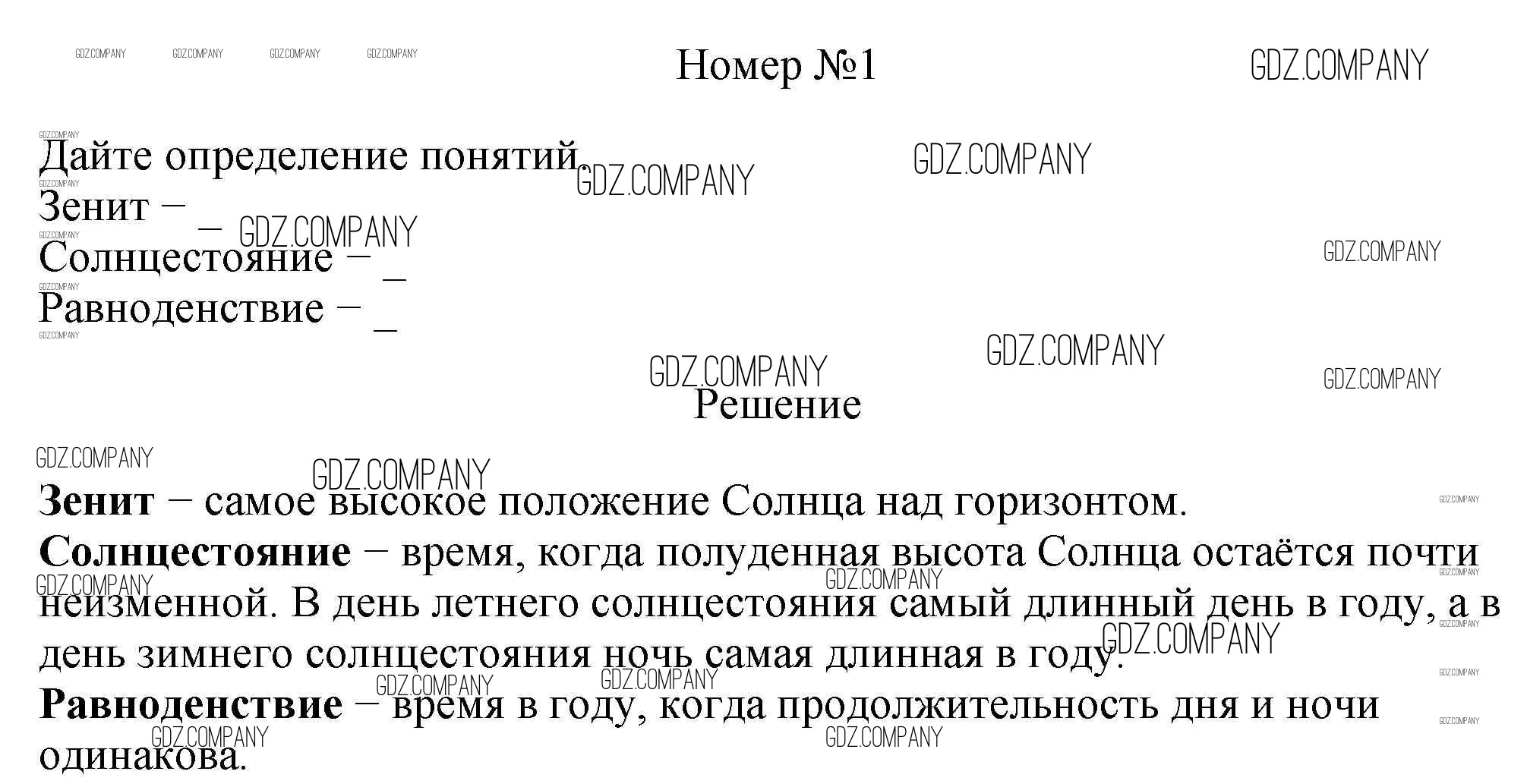 Номер №1

Дайте определение понятий.
Зенит – ____
Солнцестояние – ____
Равноденствие – ____

Решение

Зенит – самое высокое положение Солнца над горизонтом.
Солнцестояние – время, когда полуденная высота Солнца остаётся почти неизменной. В день летнего солнцестояния самый длинный день в году, а в день зимнего солнцестояния ночь самая длинная в году.
Равноденствие – время в году, когда продолжительность дня и ночи одинакова.

GDZ.COMPANY